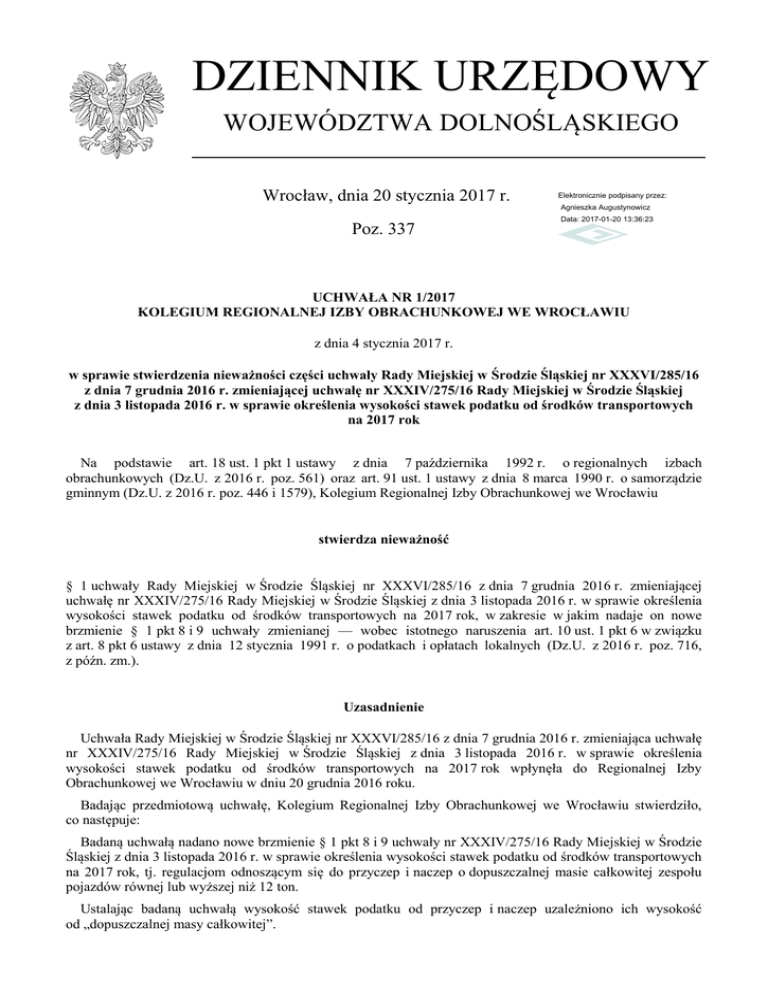 DZIENNIK URZĘDOWY
WOJEWÓDZTWA DOLNOŚLĄSKIEGO

Wrocław, dnia 20 stycznia 2017 r.

Poz. 337

Elektronicznie podpisany przez:
Agnieszka Augustynowicz
Data: 2017-01-20 13:36:23

UCHWAŁA NR 1/2017
KOLEGIUM REGIONALNEJ IZBY OBRACHUNKOWEJ WE WROCŁAWIU

z dnia 4 stycznia 2017 r.

w sprawie stwierdzenia nieważności części uchwały Rady Miejskiej w Środzie Śląskiej nr XXXVI/285/16 z dnia 7 grudnia 2016 r. zmieniającej uchwałę nr XXXIV/275/16 Rady Miejskiej w Środzie Śląskiej z dnia 3 listopada 2016 r. w sprawie określenia wysokości stawek podatku od środków transportowych na 2017 rok

Na podstawie art. 18 ust. 1 pkt 1 ustawy z dnia 7 października 1992 r. o regionalnych izbach obrachunkowych (Dz.U. z 2016 r. poz. 561) oraz art. 91 ust. 1 ustawy z dnia 8 marca 1990 r. o samorządzie gminnym (Dz.U. z 2016 r. poz. 446 i 1579), Kolegium Regionalnej Izby Obrachunkowej we Wrocławiu

stwierdza nieważność

§ 1 uchwały Rady Miejskiej w Środzie Śląskiej nr XXXVI/285/16 z dnia 7 grudnia 2016 r. zmieniającej uchwałę nr XXXIV/275/16 Rady Miejskiej w Środzie Śląskiej z dnia 3 listopada 2016 r. w sprawie określenia wysokości stawek podatku od środków transportowych na 2017 rok, w zakresie w jakim nadaje on nowe brzmienie § 1 pkt 8 i 9 uchwały zmienianej — wobec istotnego naruszenia art. 10 ust. 1 pkt 6 w związku z art. 8 pkt 6 ustawy z dnia 12 stycznia 1991 r. o podatkach i opłatach lokalnych (Dz.U. z 2016 r. poz. 716, z późn. zm.).

Uzasadnienie

Uchwała Rady Miejskiej w Środzie Śląskiej nr XXXVI/285/16 z dnia 7 grudnia 2016 r. zmieniająca uchwałę nr XXXIV/275/16 Rady Miejskiej w Środzie Śląskiej z dnia 3 listopada 2016 r. w sprawie określenia wysokości stawek podatku od środków transportowych na 2017 rok wpłynęła do Regionalnej Izby Obrachunkowej we Wrocławiu w dniu 20 grudnia 2016 roku.

Badając przedmiotową uchwałę, Kolegium Regionalnej Izby Obrachunkowej we Wrocławiu stwierdziło, co następuje:

Badaną uchwałą nadano nowe brzmienie § 1 pkt 8 i 9 uchwały nr XXXIV/275/16 Rady Miejskiej w Środzie Śląskiej z dnia 3 listopada 2016 r. w sprawie określenia wysokości stawek podatku od środków transportowych na 2017 rok, tj. regulacjom odnoszącym się do przyczep i naczep o dopuszczalnej masie całkowitej zespołu pojazdów równej lub wyższej niż 12 ton.

Ustalając badaną uchwałą wysokość stawek podatku od przyczep i naczep uzależniono ich wysokość od „dopuszczalnej masy całkowitej”.